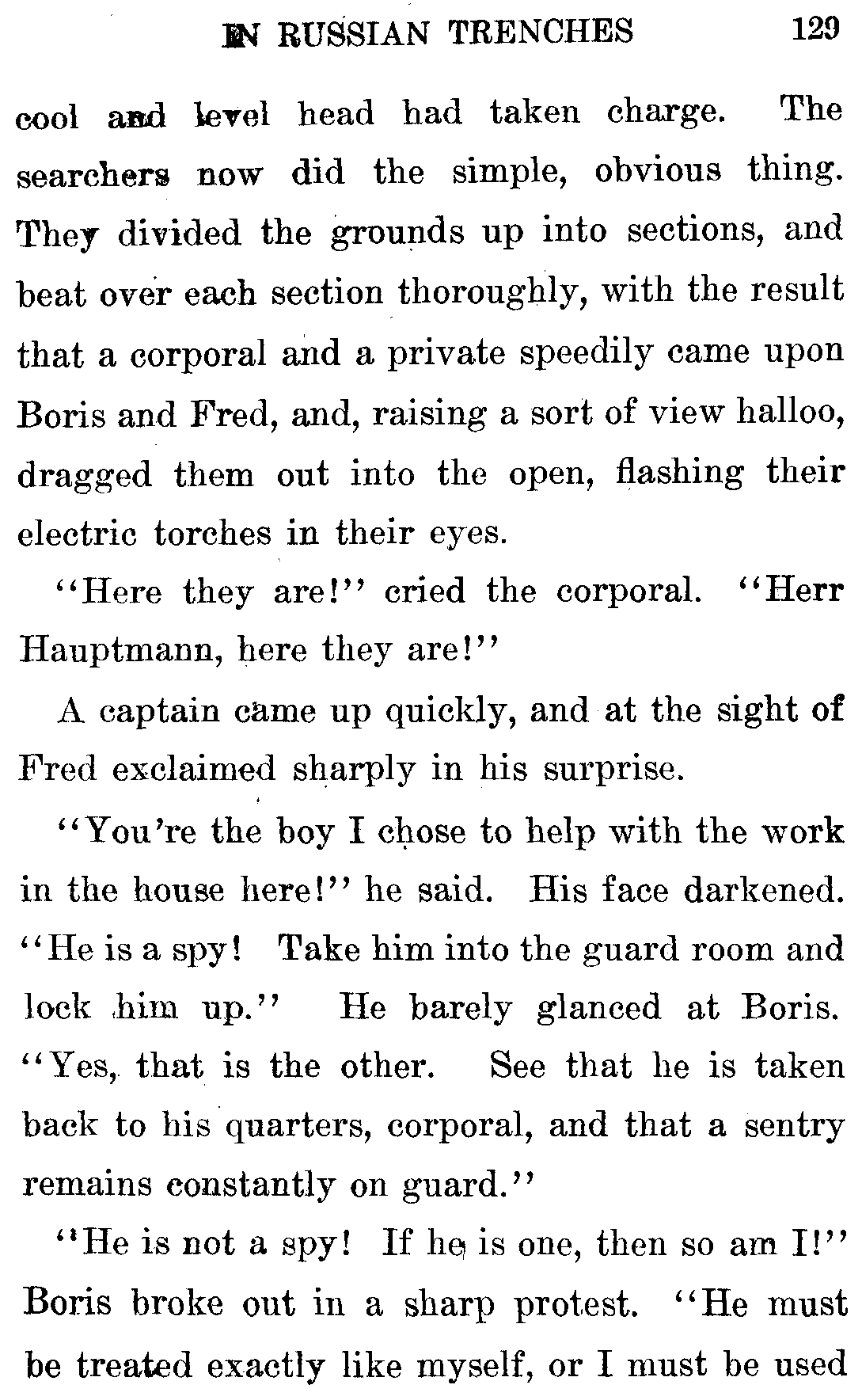 IN RUSSIAN TRENCHES 129

cool and level head had taken charge. The searchers now did the simple, obvious thing. They divided the grounds up into sections, and beat over each section thoroughly, with the result that a corporal and a private speedily came upon Boris and Fred, and, raising a sort of view halloo, dragged them out into the open, flashing their electric torches in their eyes.

"Here they are!" cried the corporal. "Herr Hauptmann, here they are!"

A captain came up quickly, and at the sight of Fred exclaimed sharply in his surprise.

"You're the boy I chose to help with the work in the house here!" he said. His face darkened. "He is a spy! Take him into the guard room and lock him up." He barely glanced at Boris. "Yes, that is the other. See that he is taken back to his quarters, corporal, and that a sentry remains constantly on guard."

"He is not a spy! If he is one, then so am I!" Boris broke out in a sharp protest. "He must be treated exactly like myself, or I must be used